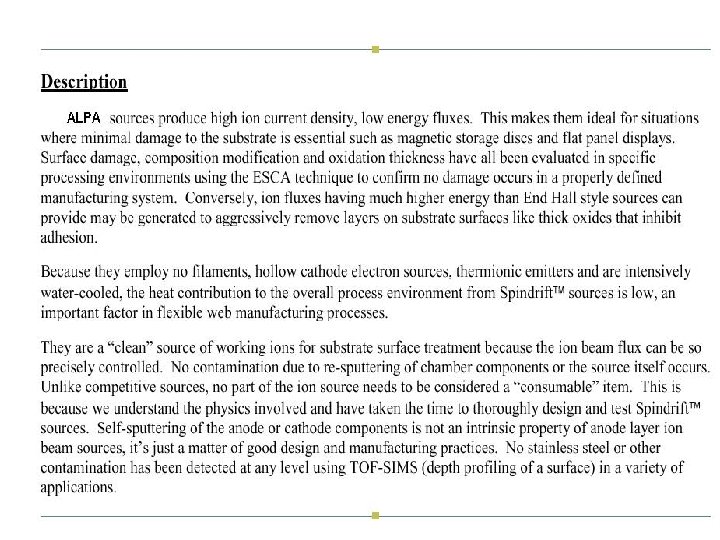 Description

ALPA sources produce high ion current density, low energy fluxes. This makes them ideal for situations where minimal damage to the substrate is essential such as magnetic storage discs and flat panel displays. Surface damage, composition modification and oxidation thickness have all been evaluated in specific processing environments using the ESCA technique to confirm no damage occurs in a properly defined manufacturing system. Conversely, ion fluxes having much higher energy than End Hall style sources can provide may be generated to aggressively remove layers on substrate surfaces like thick oxides that inhibit adhesion.

Because they employ no filaments, hollow cathode electron sources, thermionic emitters and are intensively water-cooled, the heat contribution to the overall process environment from Spindrift™ sources is low, an important factor in flexible web manufacturing processes.

They are a "clean" source of working ions for substrate surface treatment because the ion beam flux can be so precisely controlled. No contamination due to re-sputtering of chamber components or the source itself occurs. Unlike competitive sources, no part of the ion source needs to be considered a "consumable" item. This is because we understand the physics involved and have taken the time to thoroughly design and test Spindrift™ sources. Self-sputtering of the anode or cathode components is not an intrinsic property of anode layer ion beam sources, it's just a matter of good design and manufacturing practices. No stainless steel or other contamination has been detected at any level using TOF-SIMS (depth profiling of a surface) in a variety of applications.